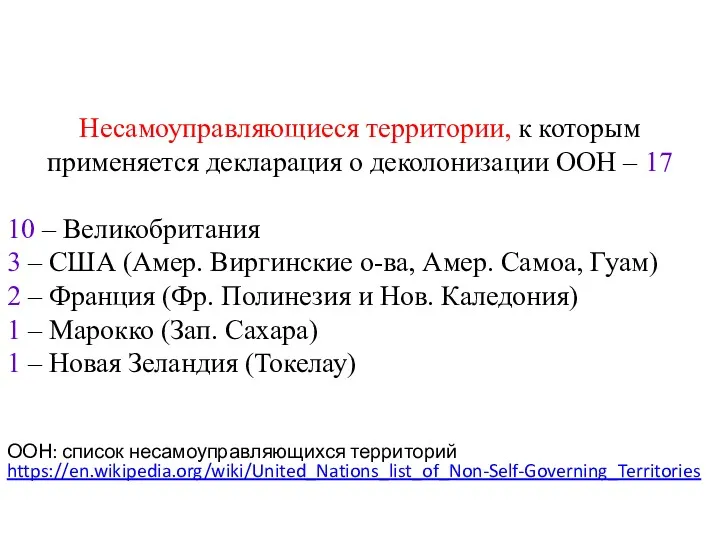 Несамоуправляющиеся территории, к которым применяется декларация о деколонизации ООН – 17

10 – Великобритания
3 – США (Амер. Виргинские о-ва, Амер. Самоа, Гуам)
2 – Франция (Фр. Полинезия и Нов. Каледония)
1 – Марокко (Зап. Сахара)
1 – Новая Зеландия (Токелау)

ООН: список несамоуправляющихся территорий
https://en.wikipedia.org/wiki/United_Nations_list_of_Non-Self-Governing_Territories